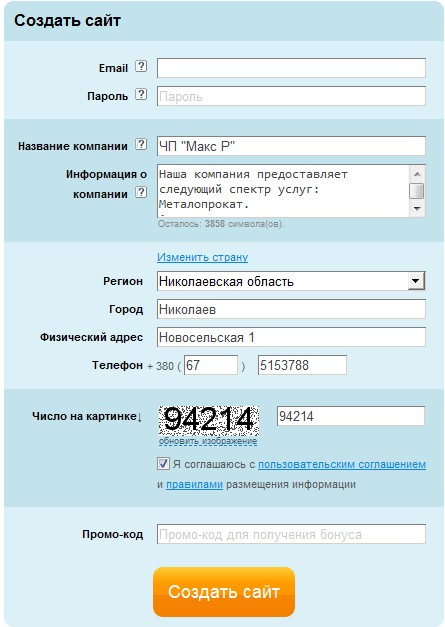 Создать сайт

Email ?

Пароль ? Пароль

Название компании ? ЧП "Макс Р"

Информация о компании ? Наша компания предоставляет следующий спектр услуг: Металопрокат.

Осталось: 3858 символа(ов).

Изменить страну

Регион Николаевская область

Город Николаев

Физический адрес Новосельская 1

Телефон + 380 ( 67 ) 5153788

Число на картинке↓ 94214 94214

обновить изображение

Я соглашаюсь с пользовательским соглашением и правилами размещения информации

Промо-код Промо-код для получения бонуса

Создать сайт